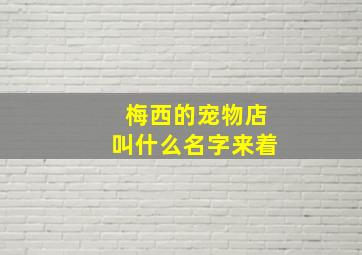 梅西的宠物店
叫什么名字来着